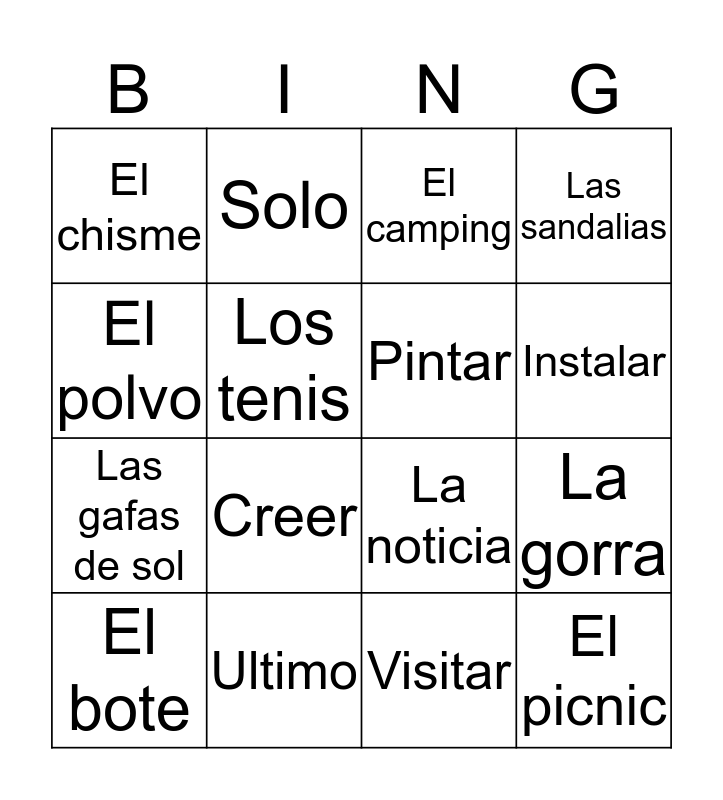 | B | I | N | G |
|---|---|---|---|
| El chisme | Solo | El camping | Las sandalias |
| El polvo | Los tenis | Pintar | Instalar |
| Las gafas de sol | Creer | La noticia | La gorra |
| El bote | Ultimo | Visitar | El picnic |